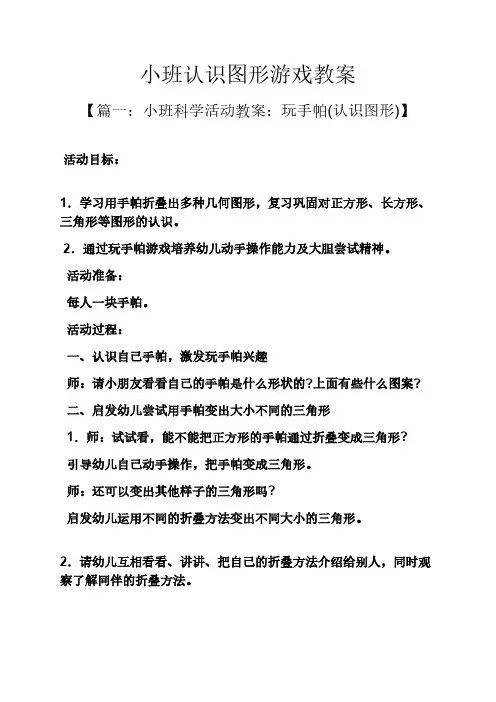 小班认识图形游戏教案

【篇一：小班科学活动教案：玩手帕(认识图形)】

活动目标：

1．学习用手帕折叠出多种几何图形，复习巩固对正方形、长方形、三角形等图形的认识。

2．通过玩手帕游戏培养幼儿动手操作能力及大胆尝试精神。

活动准备：

每人一块手帕。

活动过程：

一、认识自己手帕，激发玩手帕兴趣

师：请小朋友看看自己的手帕是什么形状的?上面有些什么图案?

二、启发幼儿尝试用手帕变出大小不同的三角形

1．师：试试看，能不能把正方形的手帕通过折叠变成三角形?

引导幼儿自己动手操作，把手帕变成三角形。

师：还可以变出其他样子的三角形吗?

启发幼儿运用不同的折叠方法变出不同大小的三角形。

2．请幼儿互相看看、讲讲、把自己的折叠方法介绍给别人，同时观察了解同伴的折叠方法。